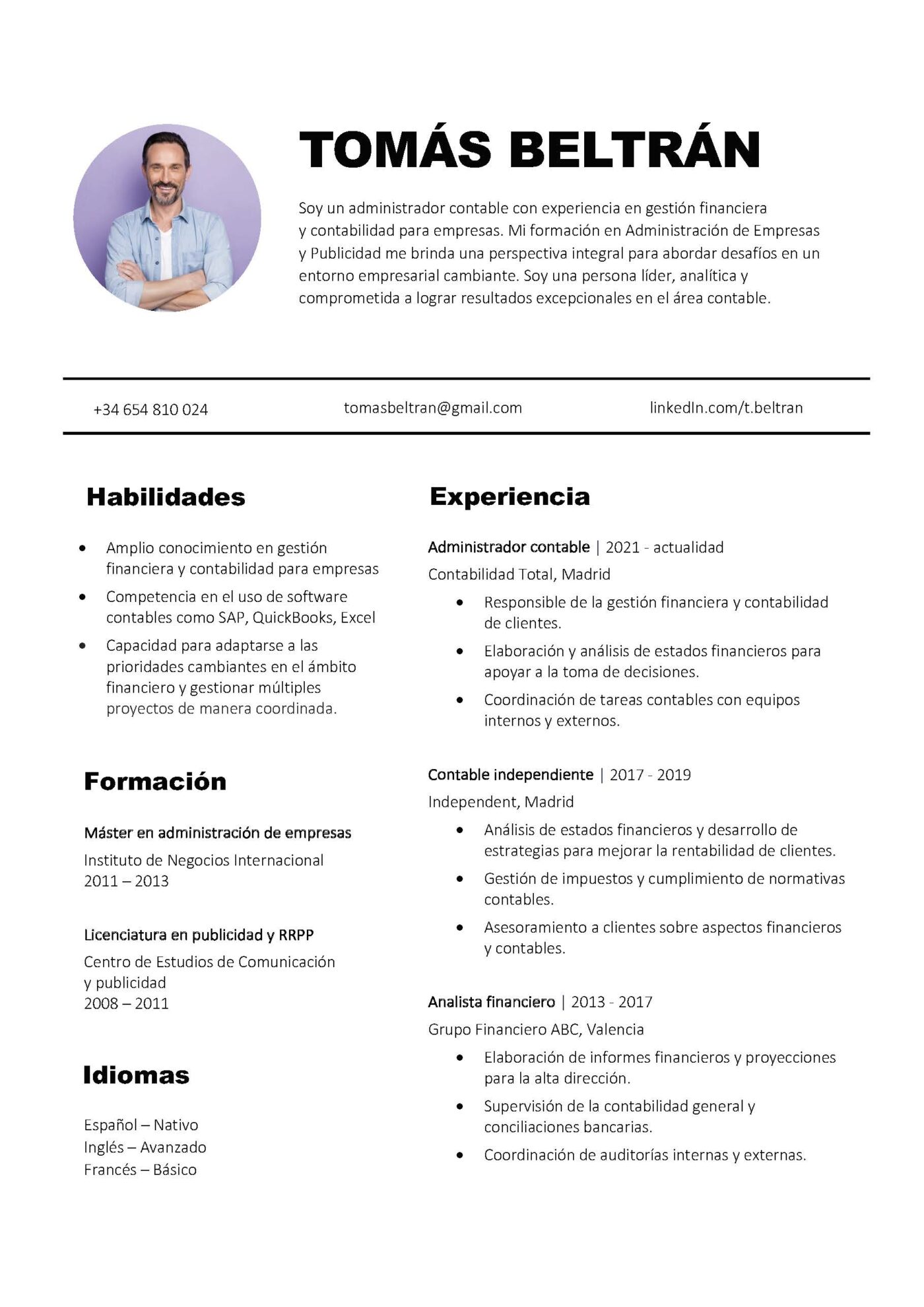 TOMÁS BELTRÁN

Soy un administrador contable con experiencia en gestión financiera y contabilidad para empresas. Mi formación en Administración de Empresas y Publicidad me brinda una perspectiva integral para abordar desafíos en un entorno empresarial cambiante. Soy una persona líder, analítica y comprometida a lograr resultados excepcionales en el área contable.

+34 654 810 024 tomasbeltran@gmail.com linkedIn.com/t.beltran

Habilidades

- Amplio conocimiento en gestión financiera y contabilidad para empresas
- Competencia en el uso de software contables como SAP, QuickBooks, Excel
- Capacidad para adaptarse a las prioridades cambiantes en el ámbito financiero y gestionar múltiples proyectos de manera coordinada.

Formación

Máster en administración de empresas
Instituto de Negocios Internacional
2011 – 2013

Licenciatura en publicidad y RRPP
Centro de Estudios de Comunicación y publicidad
2008 – 2011

Idiomas

Español – Nativo
Inglés – Avanzado
Francés – Básico

Experiencia

Administrador contable | 2021 - actualidad
Contabilidad Total, Madrid
- Responsible de la gestión financiera y contabilidad de clientes.
- Elaboración y análisis de estados financieros para apoyar a la toma de decisiones.
- Coordinación de tareas contables con equipos internos y externos.

Contable independiente | 2017 - 2019
Independent, Madrid
- Análisis de estados financieros y desarrollo de estrategias para mejorar la rentabilidad de clientes.
- Gestión de impuestos y cumplimiento de normativas contables.
- Asesoramiento a clientes sobre aspectos financieros y contables.

Analista financiero | 2013 - 2017
Grupo Financiero ABC, Valencia
- Elaboración de informes financieros y proyecciones para la alta dirección.
- Supervisión de la contabilidad general y conciliaciones bancarias.
- Coordinación de auditorías internas y externas.